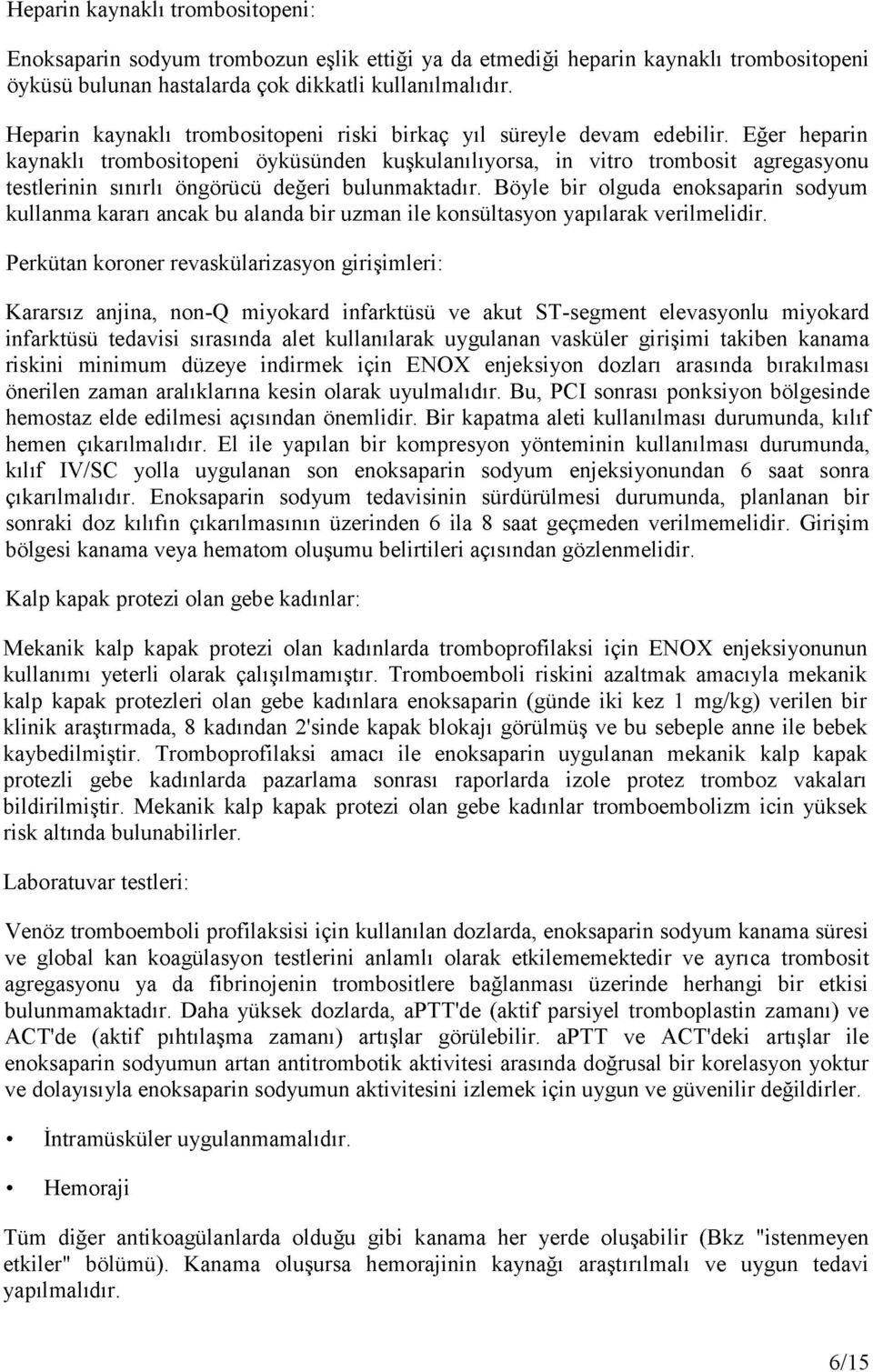 Heparin kaynaklı trombositopeni:

Enoksaparin sodyum trombozun eşlik ettiği ya da etmediği heparin kaynaklı trombositopeni öyküsü bulunan hastalarda çok dikkatli kullanılmalıdır.

Heparin kaynaklı trombositopeni riski birkaç yıl süreyle devam edebilir. Eğer heparin kaynaklı trombositopeni öyküsünden kuşkulanılıyorsa, in vitro trombosit agregasyonu testlerinin sınırlı öngörücü değeri bulunmaktadır. Böyle bir olguda enoksaparin sodyum kullanma kararı ancak bu alanda bir uzman ile konsültasyon yapılarak verilmelidir.

Perkütan koroner revaskülarizasyon girişimleri:

Kararsız anjina, non-Q miyokard infarktüsü ve akut ST-segment elevasyonlu miyokard infarktüsü tedavisi sırasında alet kullanılarak uygulanan vasküler girişimi takiben kanama riskini minimum düzeye indirmek için ENOX enjeksiyon dozları arasında bırakılması önerilen zaman aralıklarına kesin olarak uyulmalıdır. Bu, PCI sonrası ponksiyon bölgesinde hemostaz elde edilmesi açısından önemlidir. Bir kapatma aleti kullanılması durumunda, kılıf hemen çıkarılmalıdır. El ile yapılan bir kompresyon yönteminin kullanılması durumunda, kılıf IV/SC yolla uygulanan son enoksaparin sodyum enjeksiyonundan 6 saat sonra çıkarılmalıdır. Enoksaparin sodyum tedavisinin sürdürülmesi durumunda, planlanan bir sonraki doz kılıfın çıkarılmasının üzerinden 6 ila 8 saat geçmeden verilmemelidir. Girişim bölgesi kanama veya hematom oluşumu belirtileri açısından gözlenmelidir.

Kalp kapak protezi olan gebe kadınlar:

Mekanik kalp kapak protezi olan kadınlarda tromboprofilaksi için ENOX enjeksiyonunun kullanımı yeterli olarak çalışılmamıştır. Tromboemboli riskini azaltmak amacıyla mekanik kalp kapak protezleri olan gebe kadınlara enoksaparin (günde iki kez 1 mg/kg) verilen bir klinik araştırmada, 8 kadından 2'sinde kapak blokajı görülmüş ve bu sebeple anne ile bebek kaybedilmiştir. Tromboprofilaksi amacı ile enoksaparin uygulanan mekanik kalp kapak protezli gebe kadınlarda pazarlama sonrası raporlarda izole protez tromboz vakaları bildirilmiştir. Mekanik kalp kapak protezi olan gebe kadınlar tromboembolizm icin yüksek risk altında bulunabilirler.

Laboratuvar testleri:

Venöz tromboemboli profilaksisi için kullanılan dozlarda, enoksaparin sodyum kanama süresi ve global kan koagülasyon testlerini anlamlı olarak etkilememektedir ve ayrıca trombosit agregasyonu ya da fibrinojenin trombositlere bağlanması üzerinde herhangi bir etkisi bulunmamaktadır. Daha yüksek dozlarda, aPTT'de (aktif parsiyel tromboplastin zamanı) ve ACT'de (aktif pıhtılaşma zamanı) artışlar görülebilir. aPTT ve ACT'deki artışlar ile enoksaparin sodyumun artan antitrombotik aktivitesi arasında doğrusal bir korelasyon yoktur ve dolayısıyla enoksaparin sodyumun aktivitesini izlemek için uygun ve güvenilir değildirler.

• İntramüsküler uygulanmamalıdır.

• Hemoraji

Tüm diğer antikoagülanlarda olduğu gibi kanama her yerde oluşabilir (Bkz "istenmeyen etkiler" bölümü). Kanama oluşursa hemorajinin kaynağı araştırılmalı ve uygun tedavi yapılmalıdır.

6/15